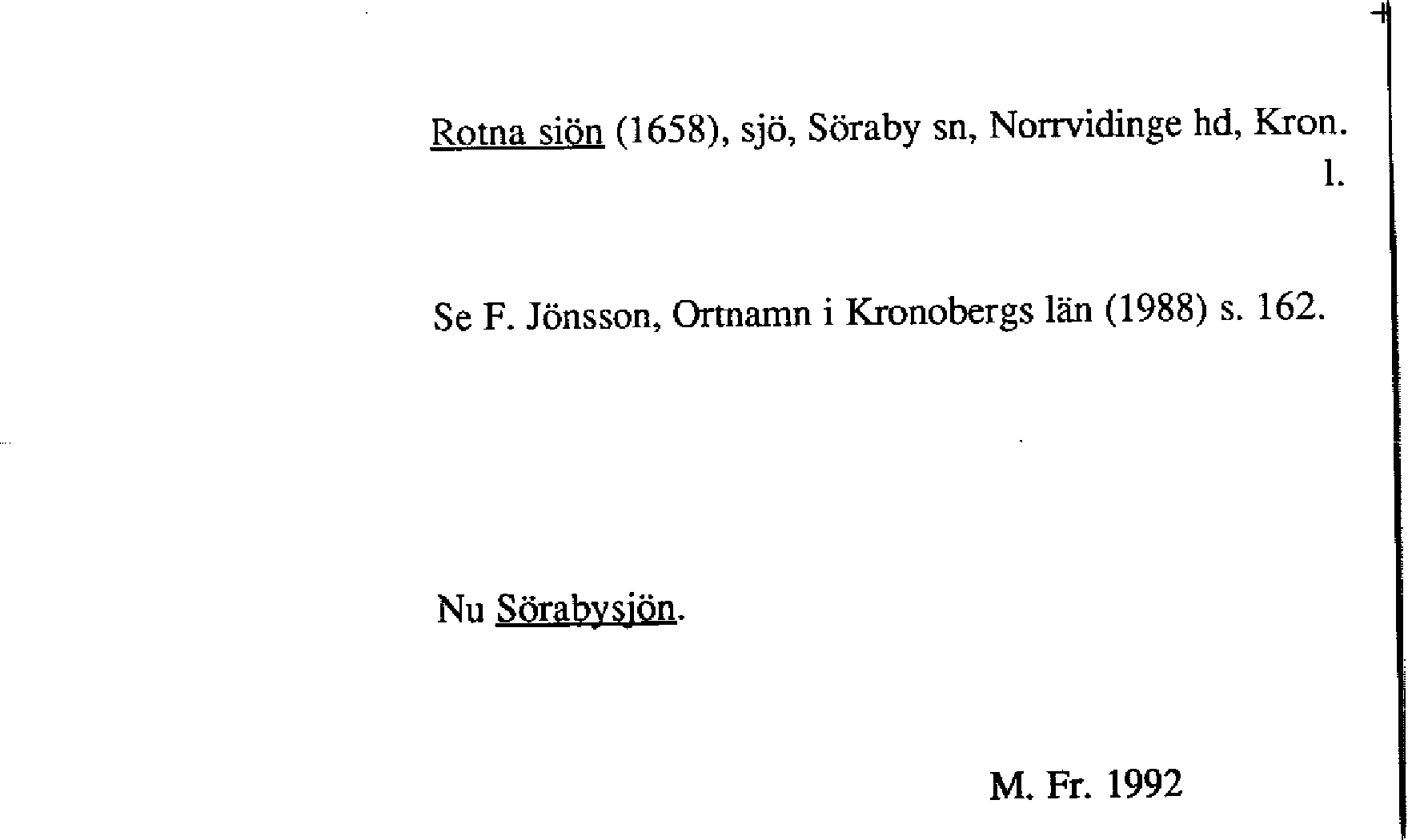 Rotna siön (1658), sjö, Söraby sn, Norrvidinge hd, Kron. l.

Se F. Jönsson, Ortnamn i Kronobergs län (1988) s. 162.

Nu Sörabysjön.

M. Fr. 1992